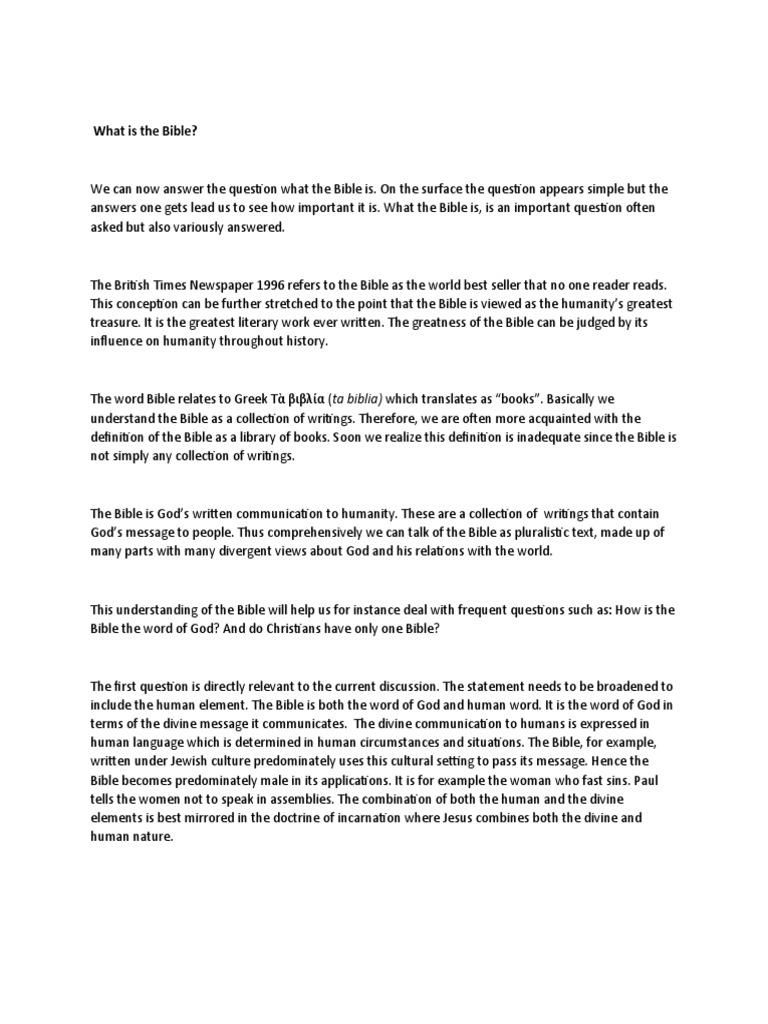 What is the Bible?

We can now answer the question what the Bible is. On the surface the question appears simple but the answers one gets lead us to see how important it is. What the Bible is, is an important question often asked but also variously answered.

The British Times Newspaper 1996 refers to the Bible as the world best seller that no one reader reads. This conception can be further stretched to the point that the Bible is viewed as the humanity's greatest treasure. It is the greatest literary work ever written. The greatness of the Bible can be judged by its influence on humanity throughout history.

The word Bible relates to Greek Τὰ βιβλία (ta biblia) which translates as "books". Basically we understand the Bible as a collection of writings. Therefore, we are often more acquainted with the definition of the Bible as a library of books. Soon we realize this definition is inadequate since the Bible is not simply any collection of writings.

The Bible is God's written communication to humanity. These are a collection of writings that contain God's message to people. Thus comprehensively we can talk of the Bible as pluralistic text, made up of many parts with many divergent views about God and his relations with the world.

This understanding of the Bible will help us for instance deal with frequent questions such as: How is the Bible the word of God? And do Christians have only one Bible?

The first question is directly relevant to the current discussion. The statement needs to be broadened to include the human element. The Bible is both the word of God and human word. It is the word of God in terms of the divine message it communicates. The divine communication to humans is expressed in human language which is determined in human circumstances and situations. The Bible, for example, written under Jewish culture predominately uses this cultural setting to pass its message. Hence the Bible becomes predominately male in its applications. It is for example the woman who fast sins. Paul tells the women not to speak in assemblies. The combination of both the human and the divine elements is best mirrored in the doctrine of incarnation where Jesus combines both the divine and human nature.